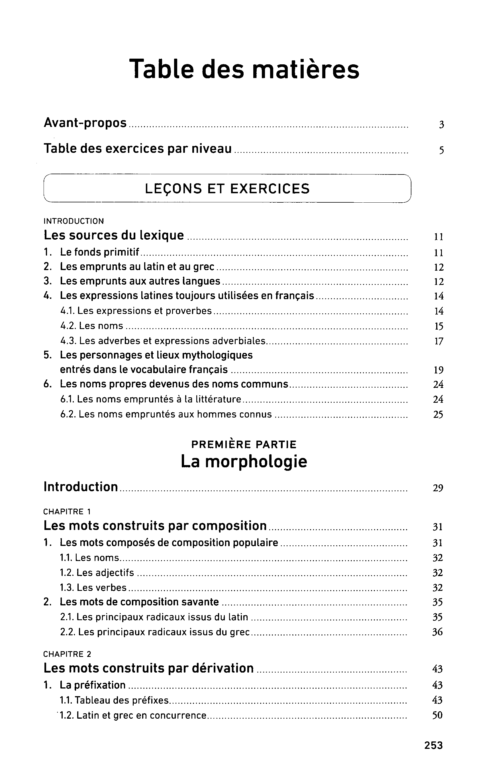 Table des matières

Avant-propos 3

Table des exercices par niveau 5

LEÇONS ET EXERCICES

INTRODUCTION
Les sources du lexique 11
1. Le fonds primitif 11
2. Les emprunts au latin et au grec 12
3. Les emprunts aux autres langues 12
4. Les expressions latines toujours utilisées en français 14
4.1. Les expressions et proverbes 14
4.2. Les noms 15
4.3. Les adverbes et expressions adverbiales 17
5. Les personnages et lieux mythologiques entrés dans le vocabulaire français 19
6. Les noms propres devenus des noms communs 24
6.1. Les noms empruntés à la littérature 24
6.2. Les noms empruntés aux hommes connus 25

PREMIÈRE PARTIE
La morphologie

Introduction 29

CHAPITRE 1
Les mots construits par composition 31
1. Les mots composés de composition populaire 31
1.1. Les noms 32
1.2. Les adjectifs 32
1.3. Les verbes 32
2. Les mots de composition savante 35
2.1. Les principaux radicaux issus du latin 35
2.2. Les principaux radicaux issus du grec 36

CHAPITRE 2
Les mots construits par dérivation 43
1. La préfixation 43
1.1. Tableau des préfixes 43
1.2. Latin et grec en concurrence 50

253